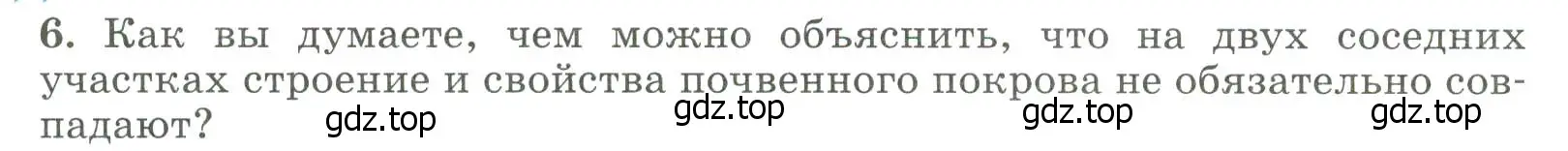 6. Как вы думаете, чем можно объяснить, что на двух соседних участках строение и свойства почвенного покрова не обязательно совпадают?

gdz.top gdz.top gdz.top gdz.top